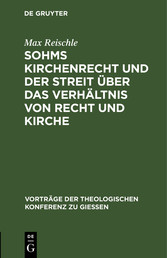 DE GRUYTER

Max Reischle

SOHMS KIRCHENRECHT UND DER STREIT ÜBER DAS VERHÄLTNIS VON RECHT UND KIRCHE

VORTRÄGE DER THEOLOGISCHEN KONFERENZ ZU GIESSEN

DE
G